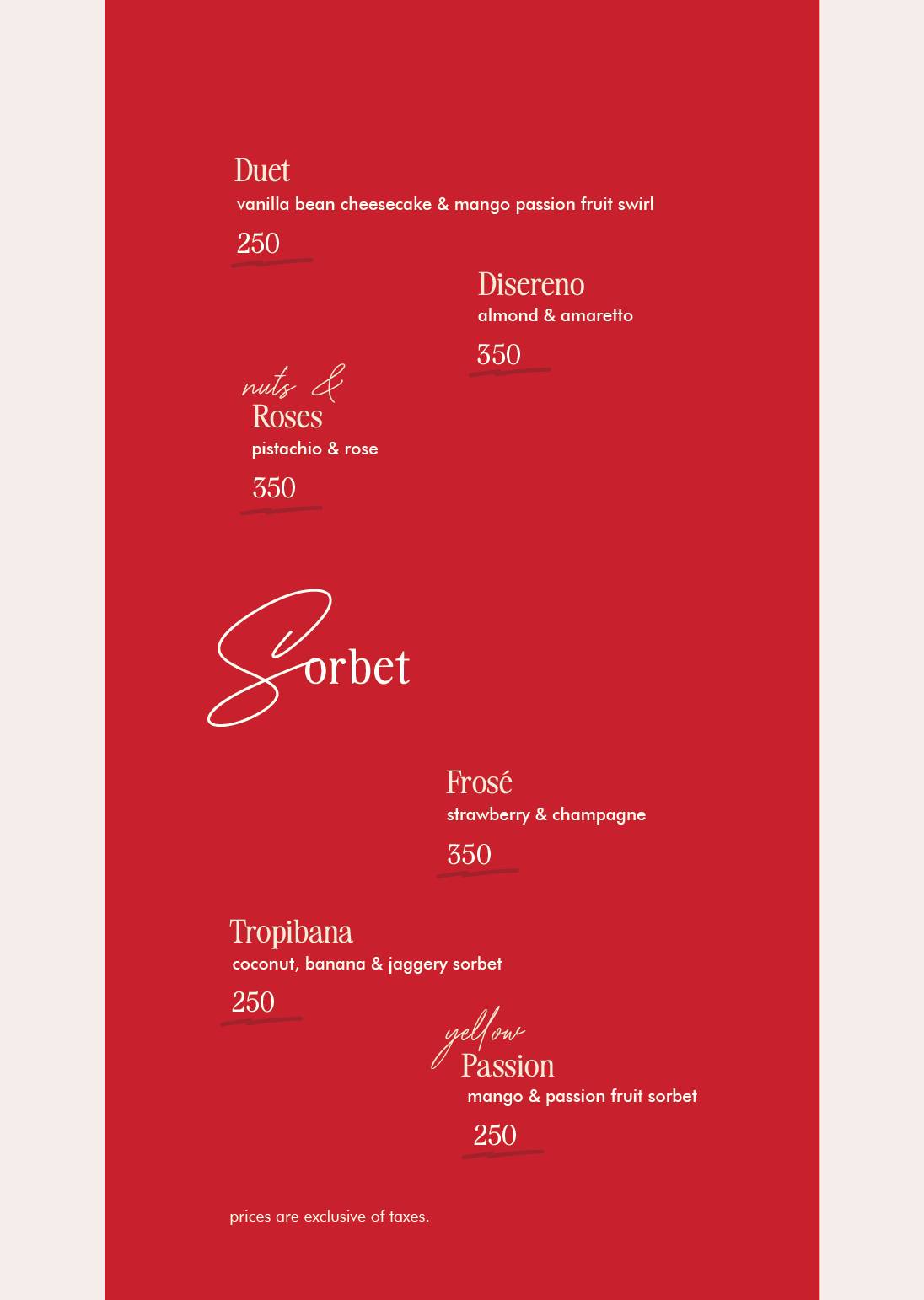 Duet
vanilla bean cheesecake & mango passion fruit swirl
250

Disereno
almond & amaretto
350

nuts &
Roses
pistachio & rose
350

Sorbet

Frosé
strawberry & champagne
350

Tropibana
coconut, banana & jaggery sorbet
250

yellow
Passion
mango & passion fruit sorbet
250

prices are exclusive of taxes.